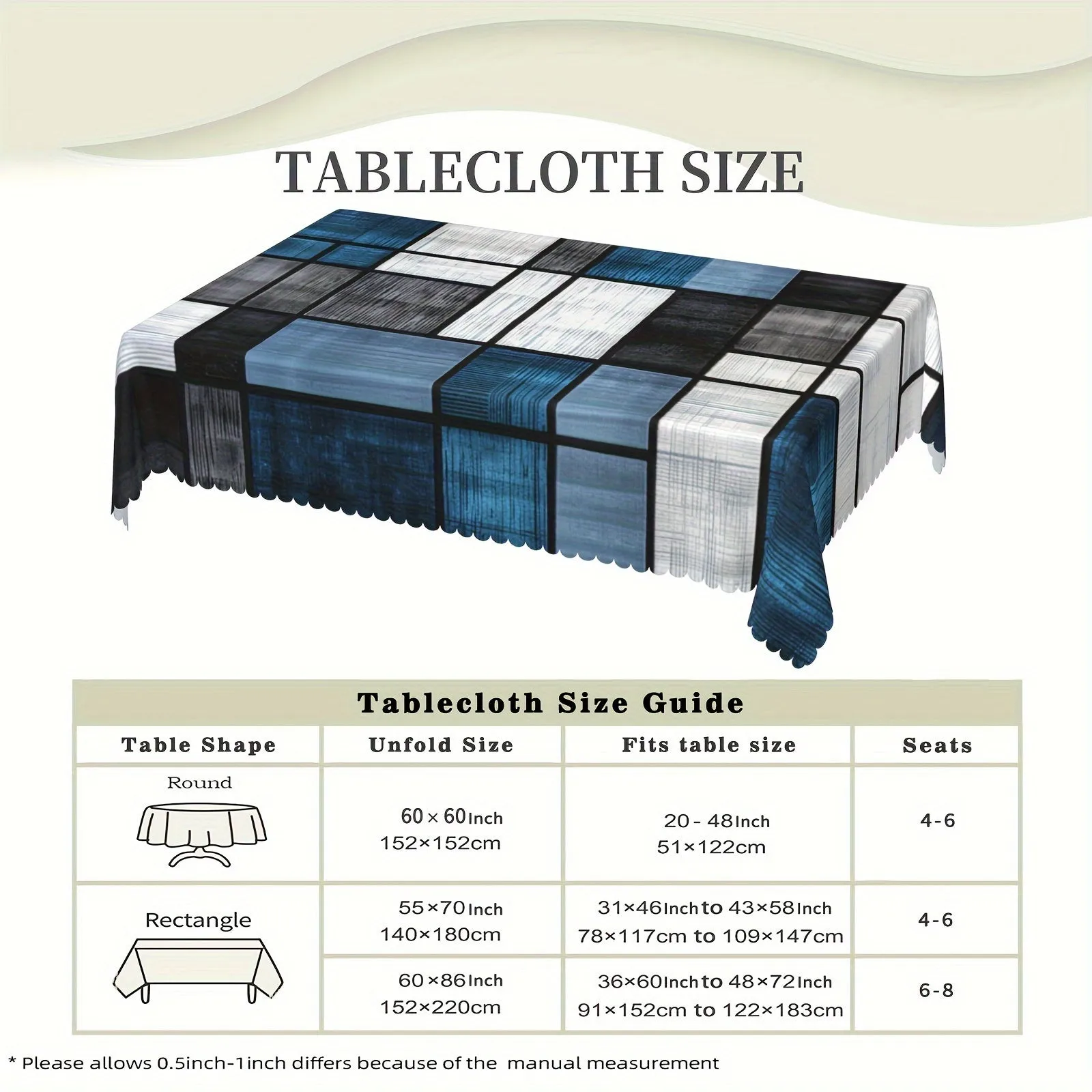 TABLECLOTH SIZE

Tablecloth Size Guide

| Table Shape | Unfold Size | Fits table size | Seats |
|---|---|---|---|
| Round | 60 × 60Inch 152×152cm | 20 - 48Inch 51×122cm | 4-6 |
| Rectangle | 55×70Inch 140×180cm | 31×46Inch to 43×58Inch 78×117cm to 109×147cm | 4-6 |
| | 60×86Inch 152×220cm | 36×60Inch to 48×72Inch 91×152cm to 122×183cm | 6-8 |

* Please allows 0.5inch-1inch differs because of the manual measurement